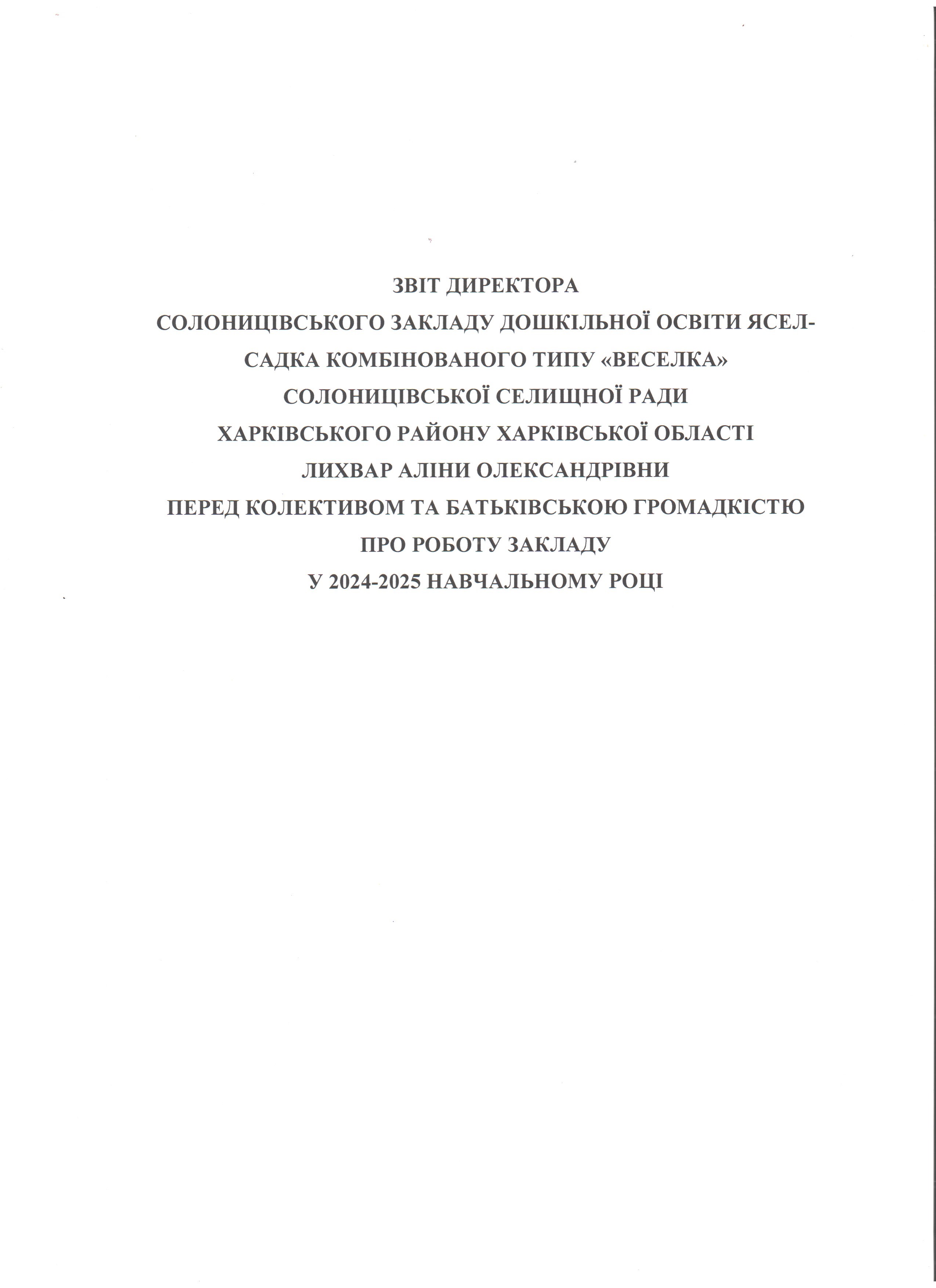 ЗВІТ ДИРЕКТОРА
СОЛОНИЦІВСЬКОГО ЗАКЛАДУ ДОШКІЛЬНОЇ ОСВІТИ ЯСЕЛ-САДКА КОМБІНОВАНОГО ТИПУ «ВЕСЕЛКА»
СОЛОНИЦІВСЬКОЇ СЕЛИЩНОЇ РАДИ
ХАРКІВСЬКОГО РАЙОНУ ХАРКІВСЬКОЇ ОБЛАСТІ
ЛИХВАР АЛІНИ ОЛЕКСАНДРІВНИ
ПЕРЕД КОЛЕКТИВОМ ТА БАТЬКІВСЬКОЮ ГРОМАДКІСТЮ
ПРО РОБОТУ ЗАКЛАДУ
У 2024-2025 НАВЧАЛЬНОМУ РОЦІ